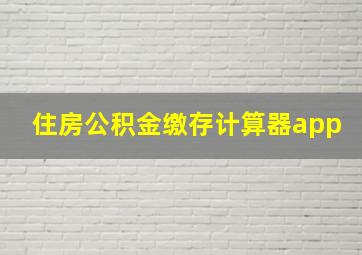 住房公积金缴存计算器app